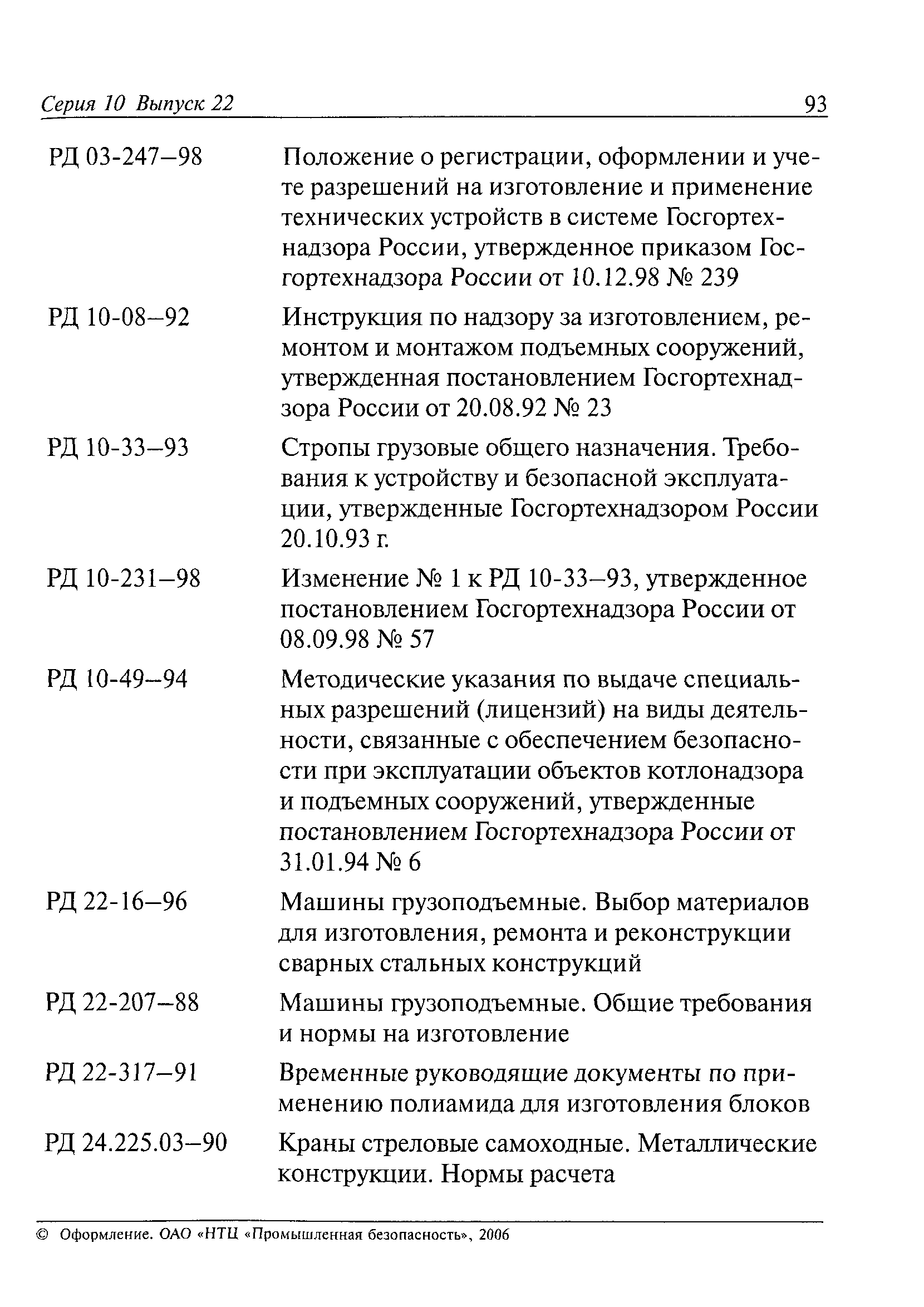 Серия 10 Выпуск 22 93

| | |
|---|---|
| РД 03-247–98 | Положение о регистрации, оформлении и учете разрешений на изготовление и применение технических устройств в системе Госгортехнадзора России, утвержденное приказом Госгортехнадзора России от 10.12.98 № 239 |
| РД 10-08–92 | Инструкция по надзору за изготовлением, ремонтом и монтажом подъемных сооружений, утвержденная постановлением Госгортехнадзора России от 20.08.92 № 23 |
| РД 10-33–93 | Стропы грузовые общего назначения. Требования к устройству и безопасной эксплуатации, утвержденные Госгортехнадзором России 20.10.93 г. |
| РД 10-231–98 | Изменение № 1 к РД 10-33–93, утвержденное постановлением Госгортехнадзора России от 08.09.98 № 57 |
| РД 10-49–94 | Методические указания по выдаче специальных разрешений (лицензий) на виды деятельности, связанные с обеспечением безопасности при эксплуатации объектов котлонадзора и подъемных сооружений, утвержденные постановлением Госгортехнадзора России от 31.01.94 № 6 |
| РД 22-16–96 | Машины грузоподъемные. Выбор материалов для изготовления, ремонта и реконструкции сварных стальных конструкций |
| РД 22-207–88 | Машины грузоподъемные. Общие требования и нормы на изготовление |
| РД 22-317–91 | Временные руководящие документы по применению полиамида для изготовления блоков |
| РД 24.225.03–90 | Краны стреловые самоходные. Металлические конструкции. Нормы расчета |

© Оформление. ОАО «НТЦ «Промышленная безопасность», 2006